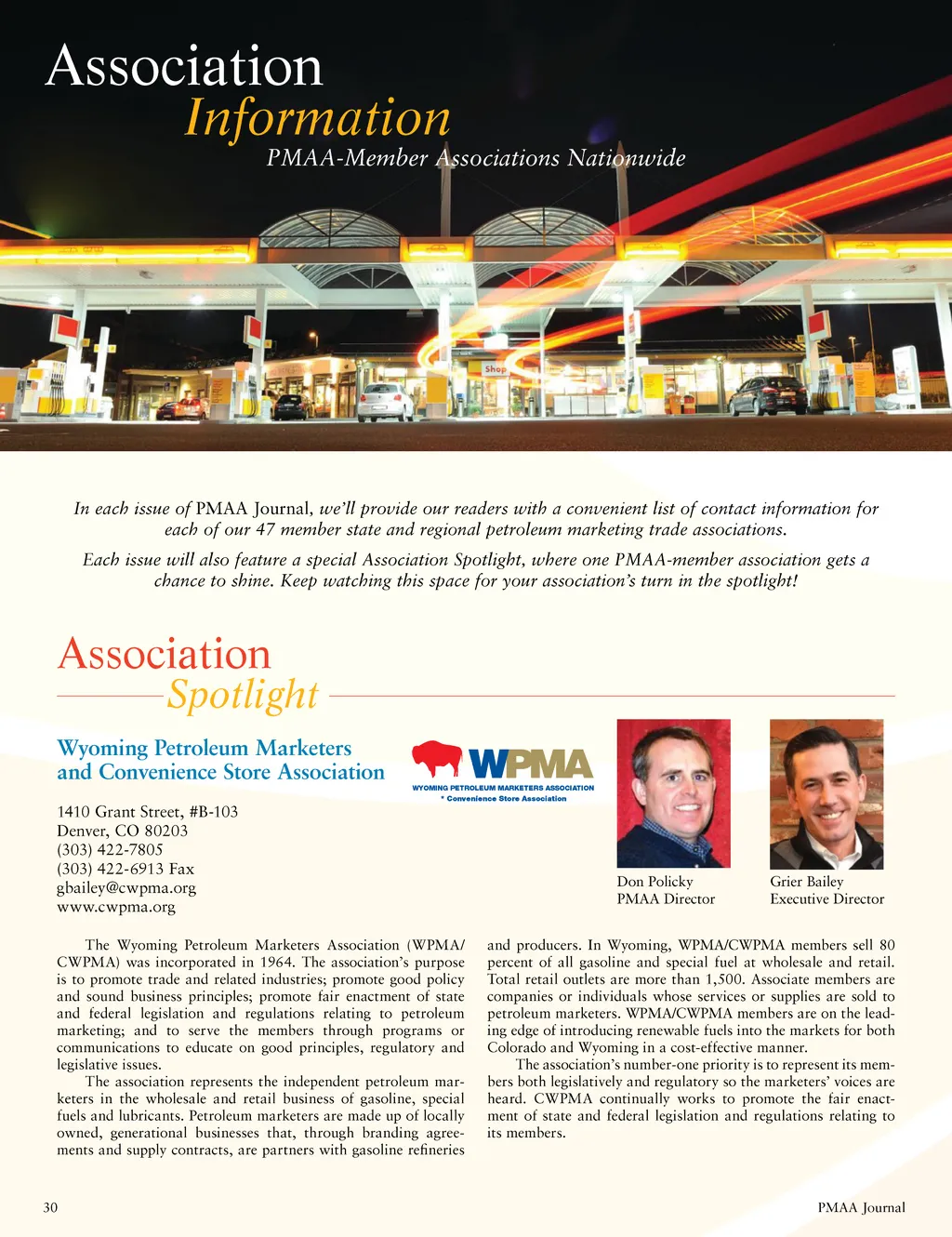 Association
Information
PMAA-Member Associations Nationwide

Shop

In each issue of PMAA Journal, we'll provide our readers with a convenient list of contact information for each of our 47 member state and regional petroleum marketing trade associations.

Each issue will also feature a special Association Spotlight, where one PMAA-member association gets a chance to shine. Keep watching this space for your association's turn in the spotlight!

Association
Spotlight

Wyoming Petroleum Marketers and Convenience Store Association

WPMA
WYOMING PETROLEUM MARKETERS ASSOCIATION
* Convenience Store Association

1410 Grant Street, #B-103
Denver, CO 80203
(303) 422-7805
(303) 422-6913 Fax
gbailey@cwpma.org
www.cwpma.org

Don Policky
PMAA Director

Grier Bailey
Executive Director

The Wyoming Petroleum Marketers Association (WPMA/CWPMA) was incorporated in 1964. The association's purpose is to promote trade and related industries; promote good policy and sound business principles; promote fair enactment of state and federal legislation and regulations relating to petroleum marketing; and to serve the members through programs or communications to educate on good principles, regulatory and legislative issues.

The association represents the independent petroleum marketers in the wholesale and retail business of gasoline, special fuels and lubricants. Petroleum marketers are made up of locally owned, generational businesses that, through branding agreements and supply contracts, are partners with gasoline refineries and producers. In Wyoming, WPMA/CWPMA members sell 80 percent of all gasoline and special fuel at wholesale and retail. Total retail outlets are more than 1,500. Associate members are companies or individuals whose services or supplies are sold to petroleum marketers. WPMA/CWPMA members are on the leading edge of introducing renewable fuels into the markets for both Colorado and Wyoming in a cost-effective manner.

The association's number-one priority is to represent its members both legislatively and regulatory so the marketers' voices are heard. CWPMA continually works to promote the fair enactment of state and federal legislation and regulations relating to its members.

30

PMAA Journal